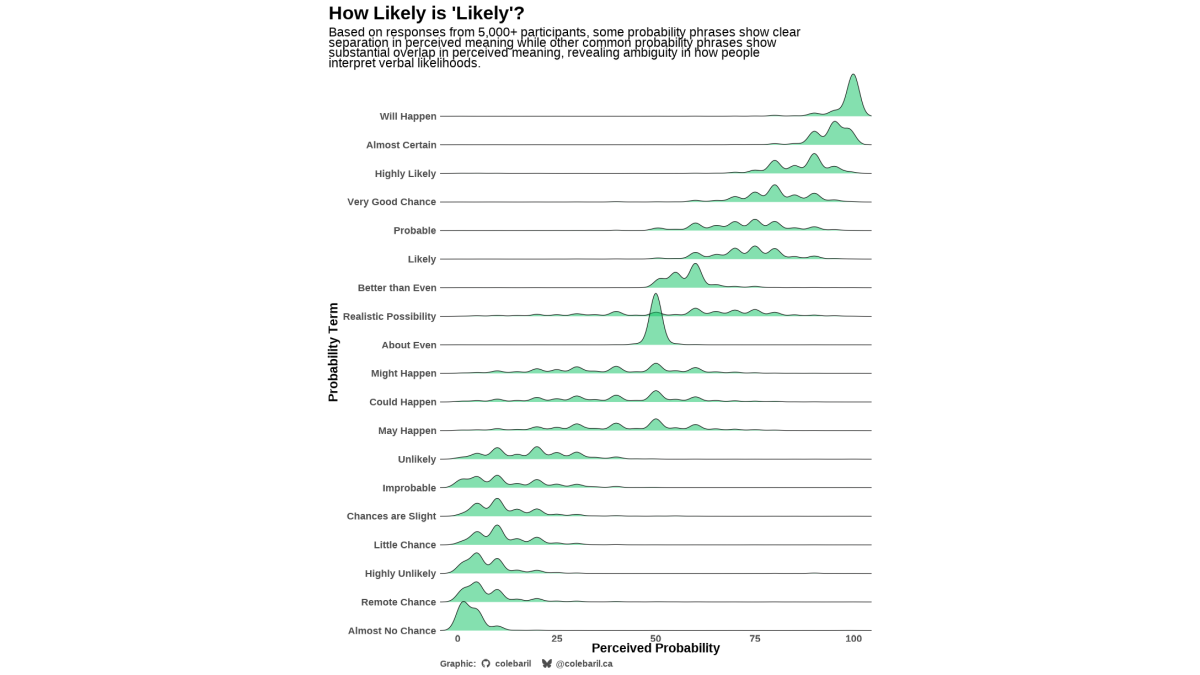 How Likely is 'Likely'?

Based on responses from 5,000+ participants, some probability phrases show clear separation in perceived meaning while other common probability phrases show substantial overlap in perceived meaning, revealing ambiguity in how people interpret verbal likelihoods.

Probability Term

Will Happen
Almost Certain
Highly Likely
Very Good Chance
Probable
Likely
Better than Even
Realistic Possibility
About Even
Might Happen
Could Happen
May Happen
Unlikely
Improbable
Chances are Slight
Little Chance
Highly Unlikely
Remote Chance
Almost No Chance

0 25 50 75 100

Perceived Probability

Graphic: colebaril @colebaril.ca